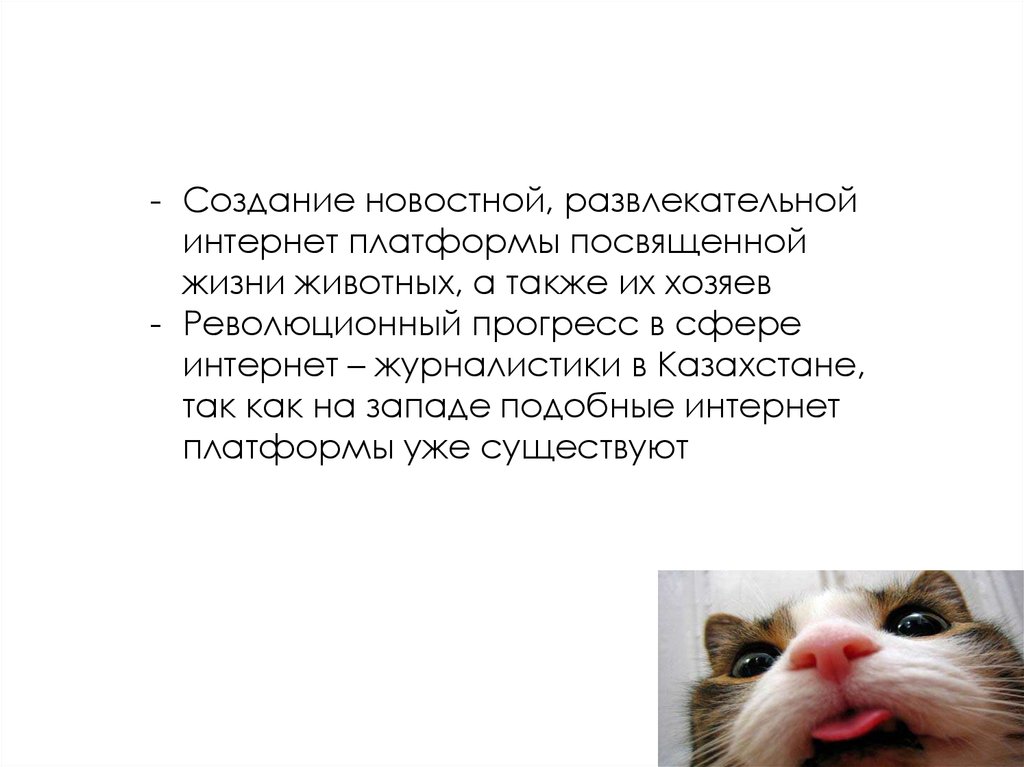 - Создание новостной, развлекательной интернет платформы посвященной жизни животных, а также их хозяев
- Революционный прогресс в сфере интернет – журналистики в Казахстане, так как на западе подобные интернет платформы уже существуют